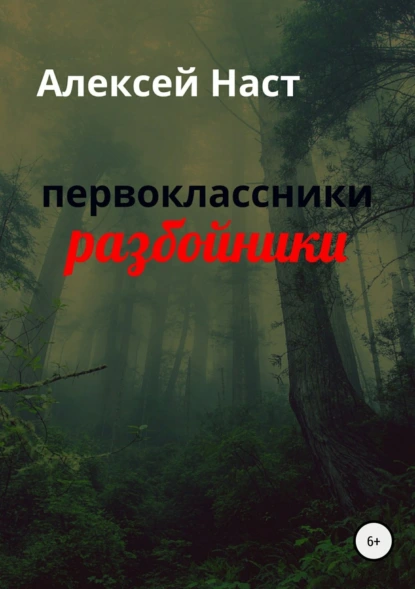 Алексей Наст

первоклассники
разбойники

6+